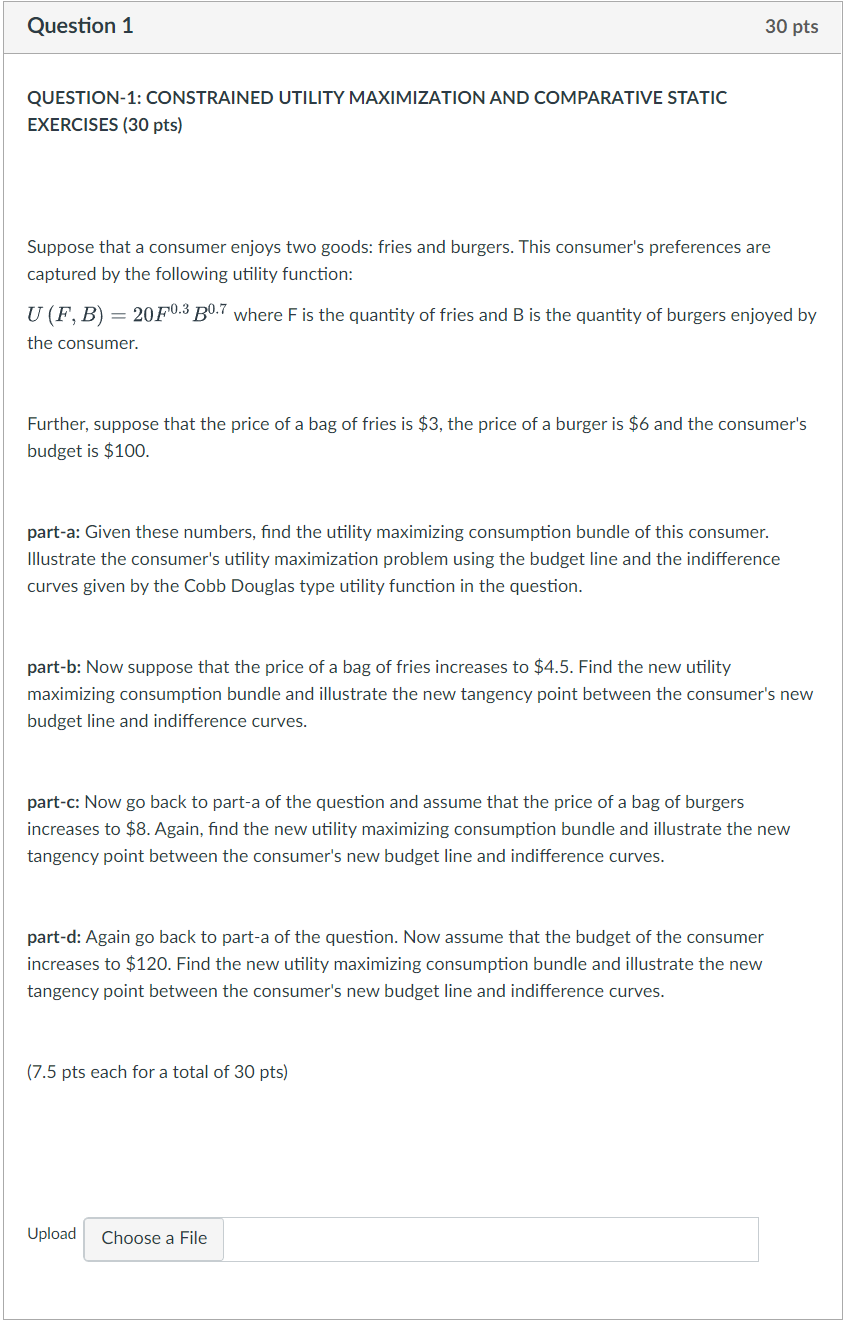 Question 1

30 pts

QUESTION-1: CONSTRAINED UTILITY MAXIMIZATION AND COMPARATIVE STATIC EXERCISES (30 pts)

Suppose that a consumer enjoys two goods: fries and burgers. This consumer's preferences are captured by the following utility function:

$U(F, B) = 20F^{0.3}B^{0.7}$ where F is the quantity of fries and B is the quantity of burgers enjoyed by the consumer.

Further, suppose that the price of a bag of fries is \$3, the price of a burger is \$6 and the consumer's budget is \$100.

part-a: Given these numbers, find the utility maximizing consumption bundle of this consumer. Illustrate the consumer's utility maximization problem using the budget line and the indifference curves given by the Cobb Douglas type utility function in the question.

part-b: Now suppose that the price of a bag of fries increases to \$4.5. Find the new utility maximizing consumption bundle and illustrate the new tangency point between the consumer's new budget line and indifference curves.

part-c: Now go back to part-a of the question and assume that the price of a bag of burgers increases to \$8. Again, find the new utility maximizing consumption bundle and illustrate the new tangency point between the consumer's new budget line and indifference curves.

part-d: Again go back to part-a of the question. Now assume that the budget of the consumer increases to \$120. Find the new utility maximizing consumption bundle and illustrate the new tangency point between the consumer's new budget line and indifference curves.

(7.5 pts each for a total of 30 pts)

Upload Choose a File